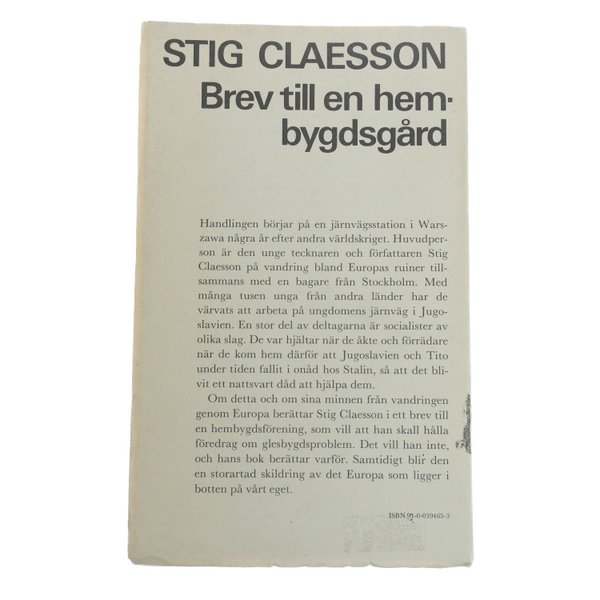 STIG CLAESSON
Brev till en hembygdsgård

Handlingen börjar på en järnvägsstation i Warszawa några år efter andra världskriget. Huvudperson är den unge tecknaren och författaren Stig Claesson på vandring bland Europas ruiner tillsammans med en bagare från Stockholm. Med många tusen unga från andra länder har de värvats att arbeta på ungdomens järnväg i Jugoslavien. En stor del av deltagarna är socialister av olika slag. De var hjältar när de åkte och förrädare när de kom hem därför att Jugoslavien och Tito under tiden fallit i onåd hos Stalin, så att det blivit ett nattsvart dåd att hjälpa dem.

Om detta och om sina minnen från vandringen genom Europa berättar Stig Claesson i ett brev till en hembygdsförening, som vill att han skall hålla föredrag om glesbygdsproblem. Det vill han inte, och hans bok berättar varför. Samtidigt blir den en storartad skildring av det Europa som ligger i botten på vårt eget.

ISBN 91-0-039465-3